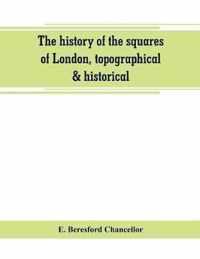 The history of the squares of London, topographical & historical

E. Beresford Chancellor